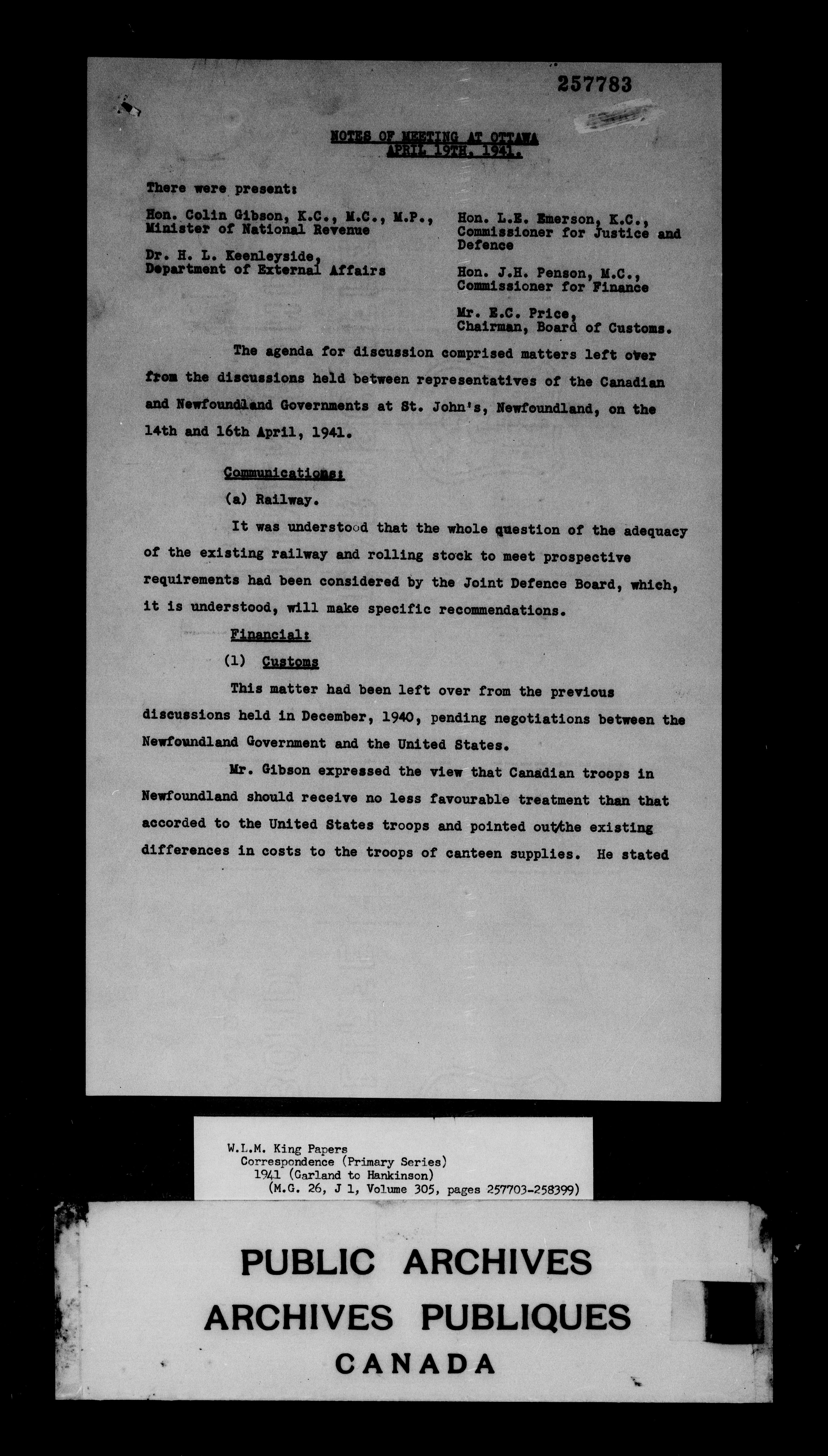 257783

NOTES OF MEETING AT OTTAWA
APRIL 19TH, 1941.

There were present:

Hon. Colin Gibson, K.C., M.C., M.P.,
Minister of National Revenue

Dr. H. L. Keenleyside,
Department of External Affairs

Hon. L.E. Emerson, K.C.,
Commissioner for Justice and Defence

Hon. J.H. Penson, M.C.,
Commissioner for Finance

Mr. E.C. Price,
Chairman, Board of Customs.

The agenda for discussion comprised matters left over from the discussions held between representatives of the Canadian and Newfoundland Governments at St. John's, Newfoundland, on the 14th and 16th April, 1941.

Communications:

(a) Railway.

It was understood that the whole question of the adequacy of the existing railway and rolling stock to meet prospective requirements had been considered by the Joint Defence Board, which, it is understood, will make specific recommendations.

Financial:

(1) Customs

This matter had been left over from the previous discussions held in December, 1940, pending negotiations between the Newfoundland Government and the United States.

Mr. Gibson expressed the view that Canadian troops in Newfoundland should receive no less favourable treatment than that accorded to the United States troops and pointed out/the existing differences in costs to the troops of canteen supplies. He stated

W.L.M. King Papers
Correspondence (Primary Series)
1941 (Garland to Hankinson)
(M.G. 26, J 1, Volume 305, pages 257703-258399)

PUBLIC ARCHIVES
ARCHIVES PUBLIQUES
CANADA